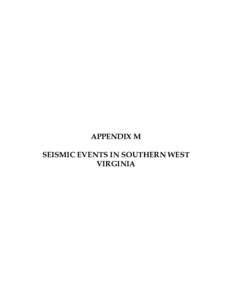 APPENDIX M

SEISMIC EVENTS IN SOUTHERN WEST VIRGINIA